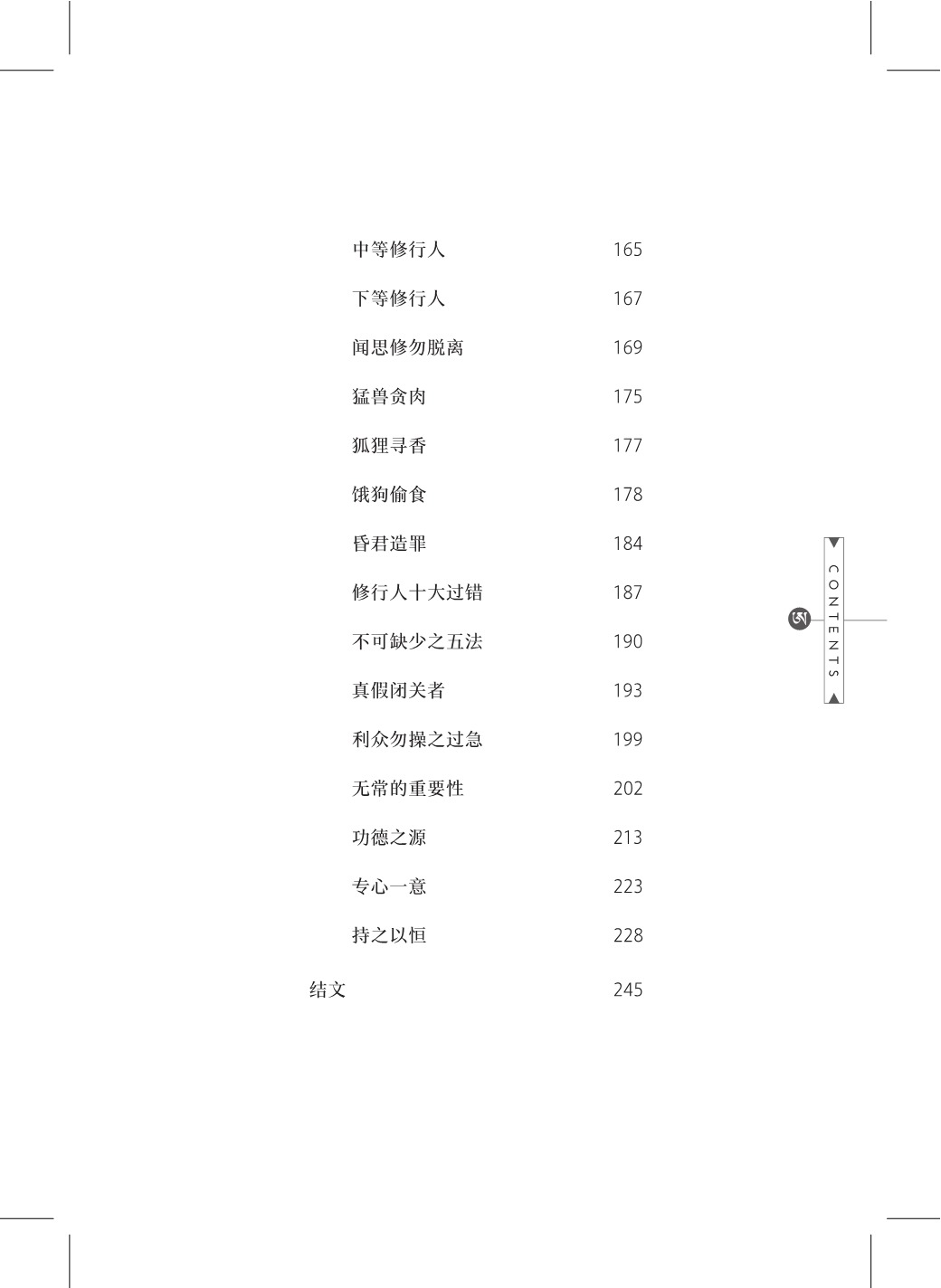 中等修行人 165

下等修行人 167

闻思修勿脱离 169

猛兽贪肉 175

狐狸寻香 177

饿狗偷食 178

昏君造罪 184

修行人十大过错 187

不可缺少之五法 190

真假闭关者 193

利众勿操之过急 199

无常的重要性 202

功德之源 213

专心一意 223

持之以恒 228

结文 245

CONTENTS

ཨ